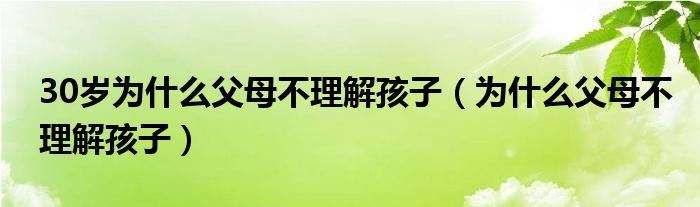 30岁为什么父母不理解孩子（为什么父母不理解孩子）